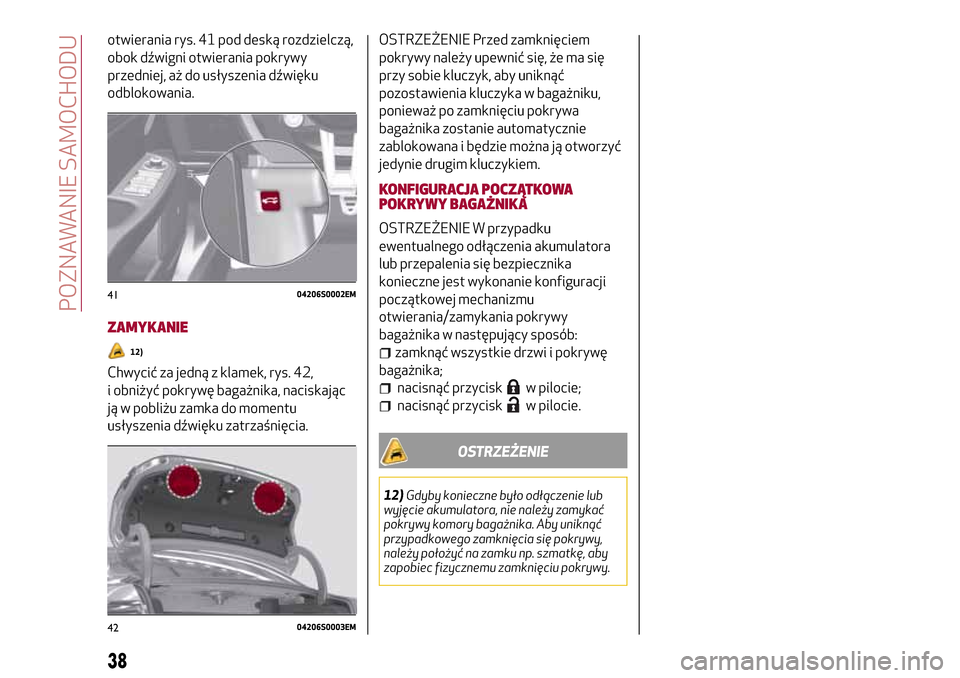 POZNAWANIE SAMOCHODU

otwierania rys. 41 pod deską rozdzielczą, obok dźwigni otwierania pokrywy przedniej, aż do usłyszenia dźwięku odblokowania.

41 04206S0002EM

ZAMYKANIE

12)

Chwycić za jedną z klamek, rys. 42, i obniżyć pokrywę bagażnika, naciskając ją w pobliżu zamka do momentu usłyszenia dźwięku zatrzaśnięcia.

42 04206S0003EM

OSTRZEŻENIE Przed zamknięciem pokrywy należy upewnić się, że ma się przy sobie kluczyk, aby uniknąć pozostawienia kluczyka w bagażniku, ponieważ po zamknięciu pokrywa bagażnika zostanie automatycznie zablokowana i będzie można ją otworzyć jedynie drugim kluczykiem.

KONFIGURACJA POCZĄTKOWA POKRYWY BAGAŻNIKA

OSTRZEŻENIE W przypadku ewentualnego odłączenia akumulatora lub przepalenia się bezpiecznika konieczne jest wykonanie konfiguracji początkowej mechanizmu otwierania/zamykania pokrywy bagażnika w następujący sposób:

zamknąć wszystkie drzwi i pokrywę bagażnika;

nacisnąć przycisk w pilocie;

nacisnąć przycisk w pilocie.

OSTRZEŻENIE

12) Gdyby konieczne było odłączenie lub wyjęcie akumulatora, nie należy zamykać pokrywy komory bagażnika. Aby uniknąć przypadkowego zamknięcia się pokrywy, należy położyć na zamku np. szmatkę, aby zapobiec fizycznemu zamknięciu pokrywy.

38

carmanualsonline.info